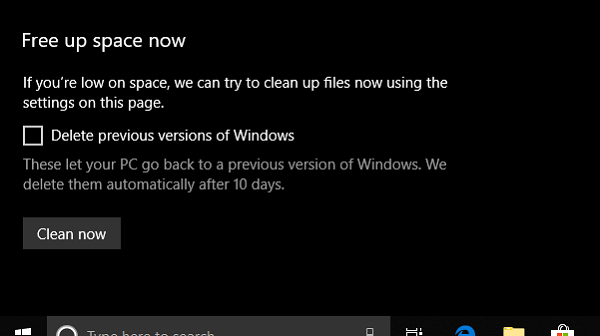 Free up space now

If you're low on space, we can try to clean up files now using the settings on this page.

Delete previous versions of Windows

These let your PC go back to a previous version of Windows. We delete them automatically after 10 days.

Clean now

Type here to search